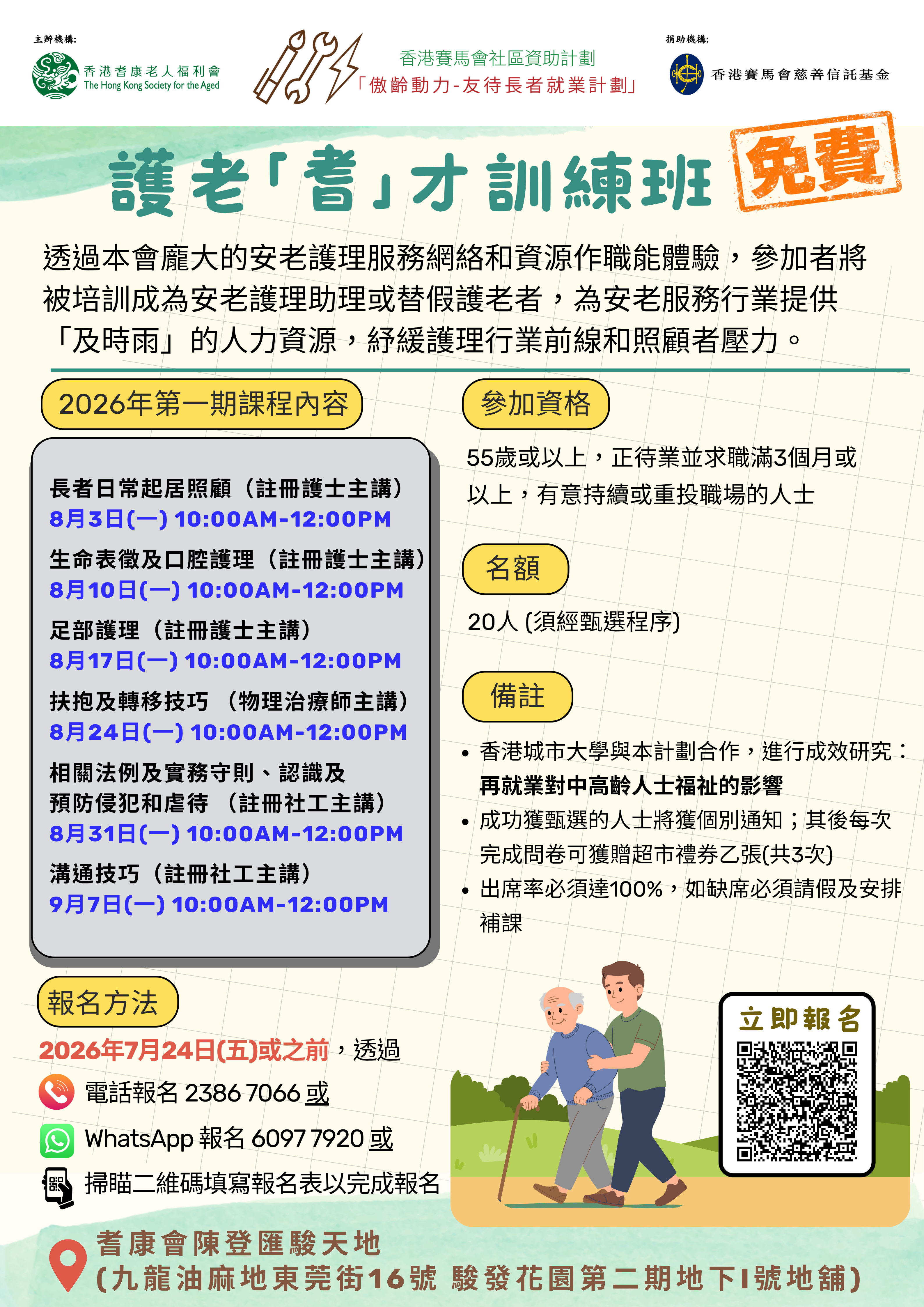 主辦機構:
香港耆康老人福利會
The Hong Kong Society for the Aged

香港賽馬會社區資助計劃
「傲齡動力-友待長者就業計劃」

捐助機構:
香港賽馬會慈善信託基金

護老「耆」才訓練班 免費

透過本會龐大的安老護理服務網絡和資源作職能體驗，參加者將被培訓成為安老護理助理或替假護老者，為安老服務行業提供「及時雨」的人力資源，紓緩護理行業前線和照顧者壓力。

2026年第一期課程內容

長者日常起居照顧（註冊護士主講）
8月3日(一) 10:00AM-12:00PM

生命表徵及口腔護理（註冊護士主講）
8月10日(一) 10:00AM-12:00PM

足部護理（註冊護士主講）
8月17日(一) 10:00AM-12:00PM

扶抱及轉移技巧 （物理治療師主講）
8月24日(一) 10:00AM-12:00PM

相關法例及實務守則、認識及預防侵犯和虐待 （註冊社工主講）
8月31日(一) 10:00AM-12:00PM

溝通技巧（註冊社工主講）
9月7日(一) 10:00AM-12:00PM

參加資格

55歲或以上，正待業並求職滿3個月或以上，有意持續或重投職場的人士

名額

20人 (須經甄選程序)

備註

• 香港城市大學與本計劃合作，進行成效研究：再就業對中高齡人士福祉的影響
• 成功獲甄選的人士將獲個別通知；其後每次完成問卷可獲贈超市禮券乙張(共3次)
• 出席率必須達100%，如缺席必須請假及安排補課

報名方法

2026年7月24日(五)或之前，透過
電話報名 2386 7066 或
WhatsApp 報名 6097 7920 或
掃瞄二維碼填寫報名表以完成報名

立即報名

耆康會陳登匯駿天地
(九龍油麻地東莞街16號 駿發花園第二期地下I號地舖)